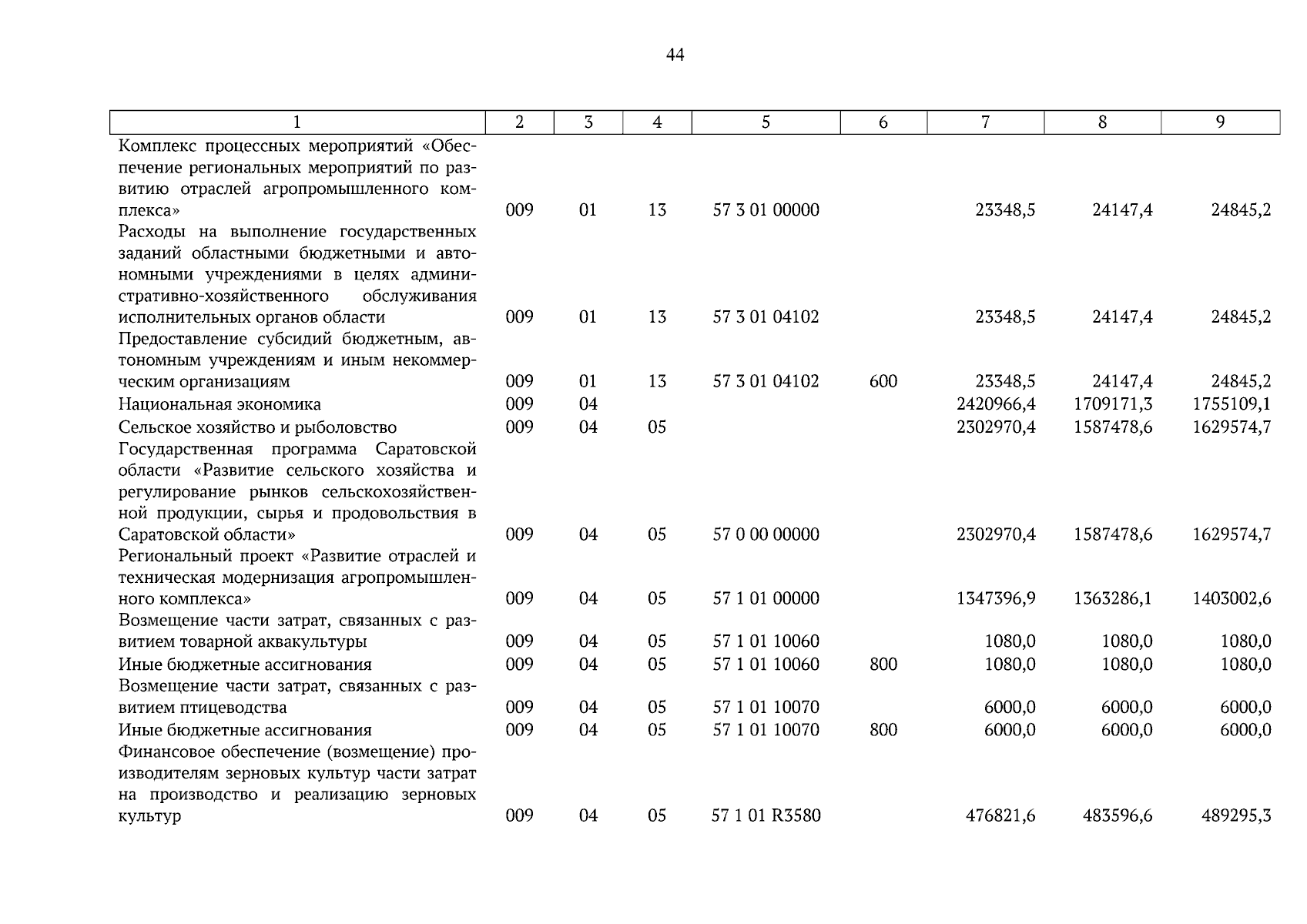 44

| 1 | 2 | 3 | 4 | 5 | 6 | 7 | 8 | 9 |
|---|---|---|---|---|---|---|---|---|
| Комплекс процессных мероприятий «Обеспечение региональных мероприятий по развитию отраслей агропромышленного комплекса» | 009 | 01 | 13 | 57 3 01 00000 | | 23348,5 | 24147,4 | 24845,2 |
| Расходы на выполнение государственных заданий областными бюджетными и автономными учреждениями в целях административно-хозяйственного обслуживания исполнительных органов области | 009 | 01 | 13 | 57 3 01 04102 | | 23348,5 | 24147,4 | 24845,2 |
| Предоставление субсидий бюджетным, автономным учреждениям и иным некоммерческим организациям | 009 | 01 | 13 | 57 3 01 04102 | 600 | 23348,5 | 24147,4 | 24845,2 |
| Национальная экономика | 009 | 04 | | | | 2420966,4 | 1709171,3 | 1755109,1 |
| Сельское хозяйство и рыболовство | 009 | 04 | 05 | | | 2302970,4 | 1587478,6 | 1629574,7 |
| Государственная программа Саратовской области «Развитие сельского хозяйства и регулирование рынков сельскохозяйственной продукции, сырья и продовольствия в Саратовской области» | 009 | 04 | 05 | 57 0 00 00000 | | 2302970,4 | 1587478,6 | 1629574,7 |
| Региональный проект «Развитие отраслей и техническая модернизация агропромышленного комплекса» | 009 | 04 | 05 | 57 1 01 00000 | | 1347396,9 | 1363286,1 | 1403002,6 |
| Возмещение части затрат, связанных с развитием товарной аквакультуры | 009 | 04 | 05 | 57 1 01 10060 | | 1080,0 | 1080,0 | 1080,0 |
| Иные бюджетные ассигнования | 009 | 04 | 05 | 57 1 01 10060 | 800 | 1080,0 | 1080,0 | 1080,0 |
| Возмещение части затрат, связанных с развитием птицеводства | 009 | 04 | 05 | 57 1 01 10070 | | 6000,0 | 6000,0 | 6000,0 |
| Иные бюджетные ассигнования | 009 | 04 | 05 | 57 1 01 10070 | 800 | 6000,0 | 6000,0 | 6000,0 |
| Финансовое обеспечение (возмещение) производителям зерновых культур части затрат на производство и реализацию зерновых культур | 009 | 04 | 05 | 57 1 01 R3580 | | 476821,6 | 483596,6 | 489295,3 |